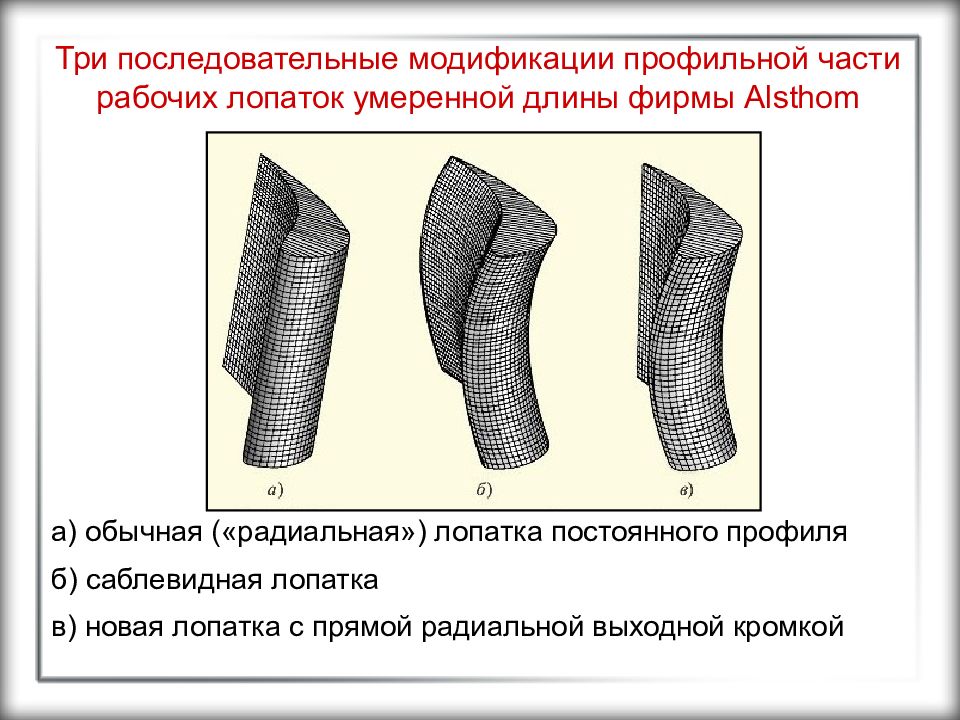 Три последовательные модификации профильной части рабочих лопаток умеренной длины фирмы Alsthom

а)

б)

в)

а) обычная («радиальная») лопатка постоянного профиля

б) саблевидная лопатка

в) новая лопатка с прямой радиальной выходной кромкой